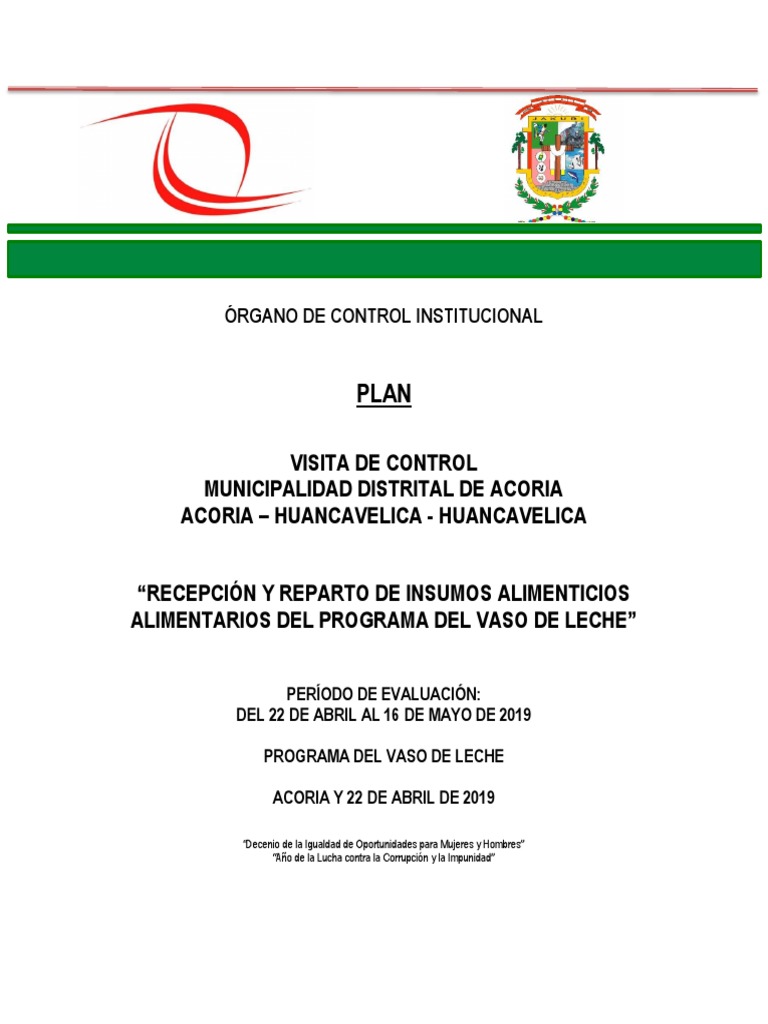 ÓRGANO DE CONTROL INSTITUCIONAL

PLAN

VISITA DE CONTROL
MUNICIPALIDAD DISTRITAL DE ACORIA
ACORIA – HUANCAVELICA - HUANCAVELICA

"RECEPCIÓN Y REPARTO DE INSUMOS ALIMENTICIOS ALIMENTARIOS DEL PROGRAMA DEL VASO DE LECHE"

PERÍODO DE EVALUACIÓN:
DEL 22 DE ABRIL AL 16 DE MAYO DE 2019

PROGRAMA DEL VASO DE LECHE

ACORIA Y 22 DE ABRIL DE 2019

"Decenio de la Igualdad de Oportunidades para Mujeres y Hombres"
"Año de la Lucha contra la Corrupción y la Impunidad"